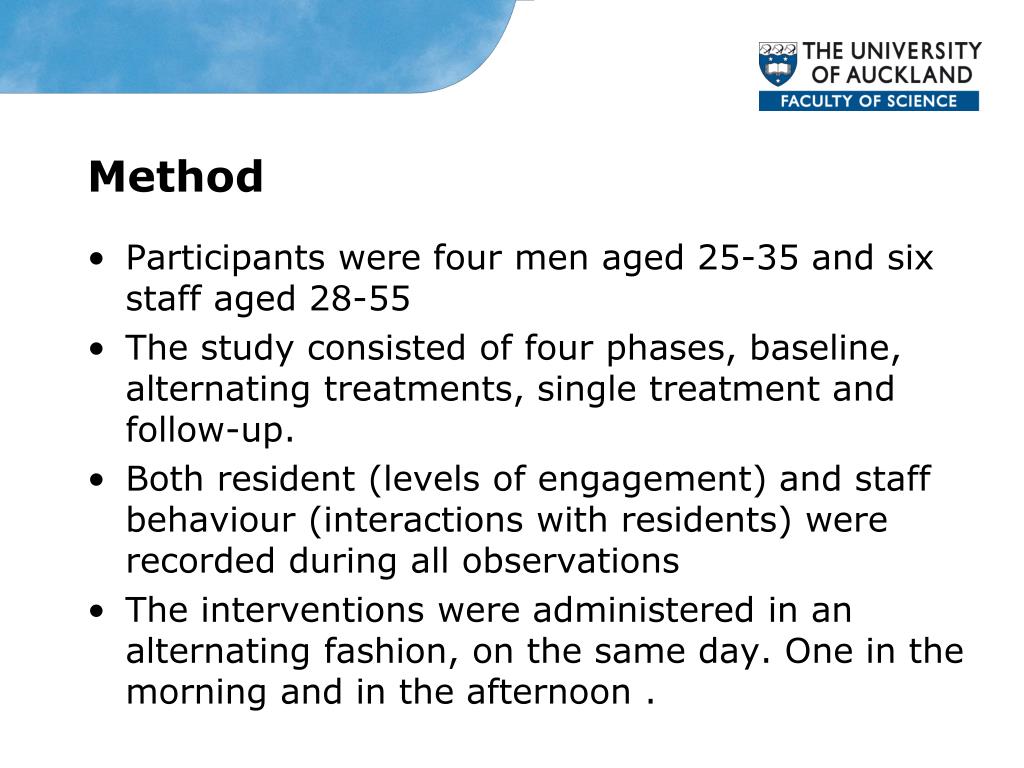 THE UNIVERSITY OF AUCKLAND
FACULTY OF SCIENCE

Method

• Participants were four men aged 25-35 and six staff aged 28-55
• The study consisted of four phases, baseline, alternating treatments, single treatment and follow-up.
• Both resident (levels of engagement) and staff behaviour (interactions with residents) were recorded during all observations
• The interventions were administered in an alternating fashion, on the same day. One in the morning and in the afternoon .